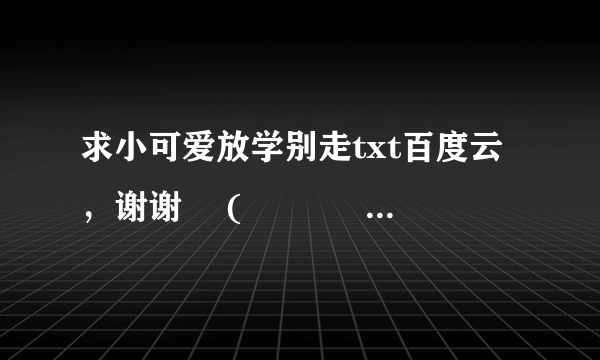 求小可爱放学别走txt百度云，谢谢 （ …